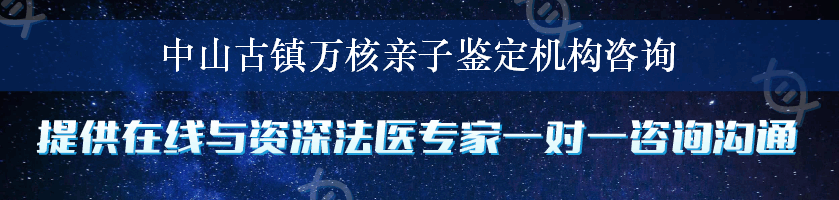 中山古镇万核亲子鉴定机构咨询

提供在线与资深法医专家一对一咨询沟通